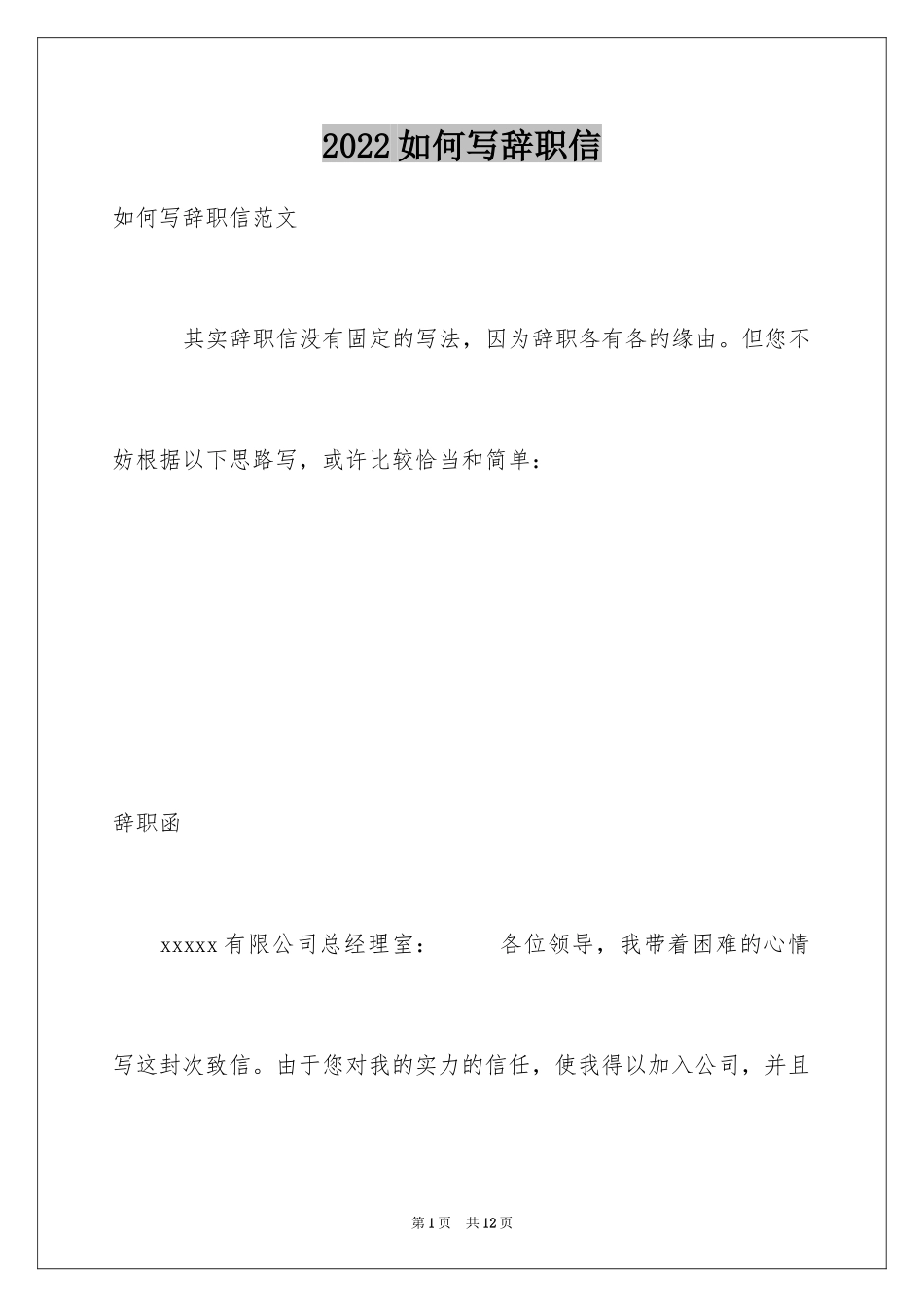 2022如何写辞职信

如何写辞职信范文

其实辞职信没有固定的写法，因为辞职各有各的缘由。但您不妨根据以下思路写，或许比较恰当和简单：

辞职函

xxxxx有限公司总经理室：　　各位领导，我带着困难的心情写这封次致信。由于您对我的实力的信任，使我得以加入公司，并且

第1页　共12页